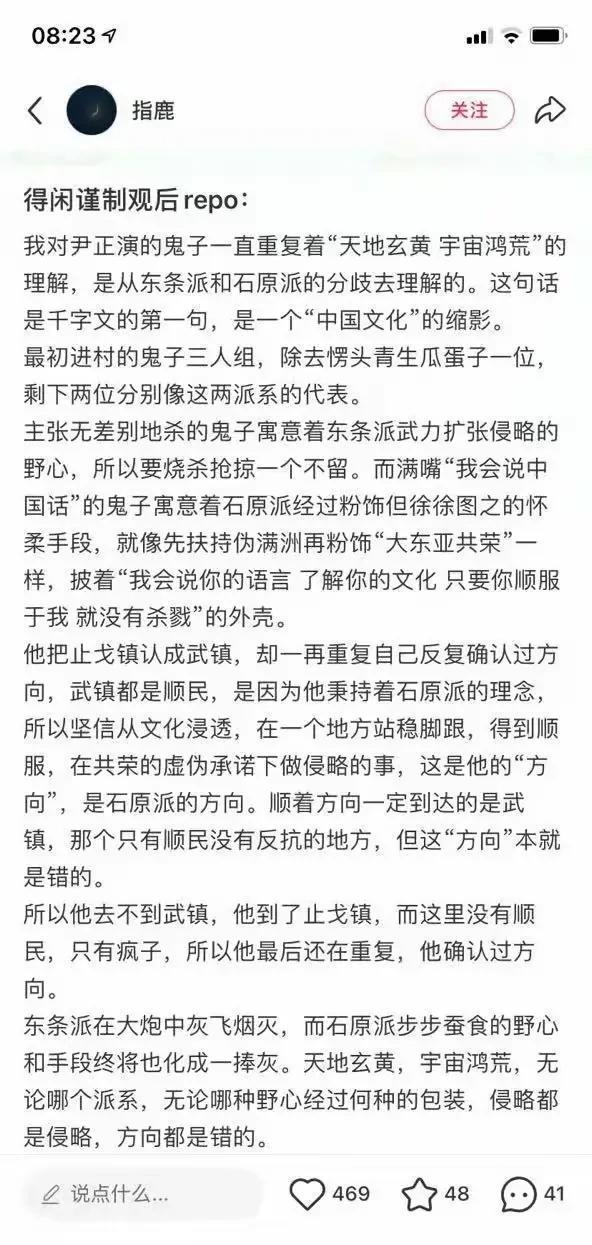 08:23

指鹿

关注

得闲谨制观后repo：

我对尹正演的鬼子一直重复着“天地玄黄 宇宙鸿荒”的理解，是从东条派和石原派的分歧去理解的。这句话是千字文的第一句，是一个“中国文化”的缩影。

最初进村的鬼子三人组，除去愣头青生瓜蛋子一位，剩下两位分别像这两派系的代表。

主张无差别地杀的鬼子寓意着东条派武力扩张侵略的野心，所以要烧杀抢掠一个不留。而满嘴“我会说中国话”的鬼子寓意着石原派经过粉饰但徐徐图之的怀柔手段，就像先扶持伪满洲再粉饰“大东亚共荣”一样，披着“我会说你的语言 了解你的文化 只要你顺服于我 就没有杀戮”的外壳。

他把止戈镇认成武镇，却一再重复自己反复确认过方向，武镇都是顺民，是因为他秉持着石原派的理念，所以坚信从文化浸透，在一个地方站稳脚跟，得到顺服，在共荣的虚伪承诺下做侵略的事，这是他的“方向”，是石原派的方向。顺着方向一定到达的是武镇，那个只有顺民没有反抗的地方，但这“方向”本就是错的。

所以他去不到武镇，他到了止戈镇，而这里没有顺民，只有疯子，所以他最后还在重复，他确认过方向。

东条派在大炮中灰飞烟灭，而石原派步步蚕食的野心和手段终将也化成一捧灰。天地玄黄，宇宙鸿荒，无论哪个派系，无论哪种野心经过何种的包装，侵略都是侵略，方向都是错的。

说点什么...

469

48

41